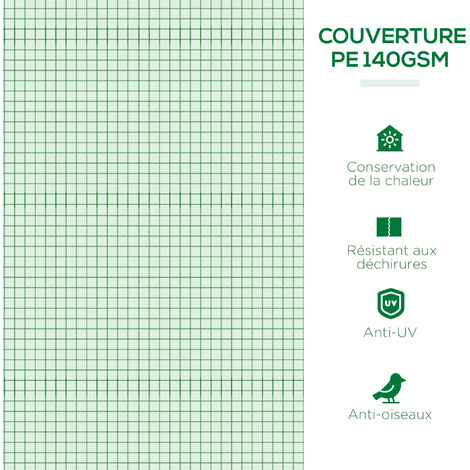 COUVERTURE PE 140GSM

Conservation de la chaleur

Résistant aux déchirures

UV

Anti-UV

Anti-oiseaux